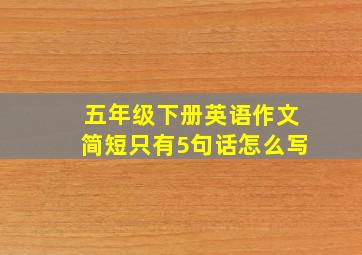 五年级下册英语作文
简短只有5句话怎么写